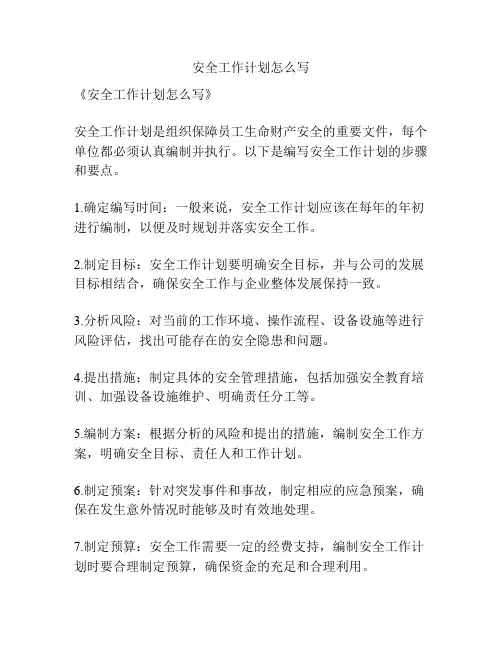 安全工作计划怎么写

《安全工作计划怎么写》

安全工作计划是组织保障员工生命财产安全的重要文件，每个单位都必须认真编制并执行。以下是编写安全工作计划的步骤和要点。

1.确定编写时间：一般来说，安全工作计划应该在每年的年初进行编制，以便及时规划并落实安全工作。

2.制定目标：安全工作计划要明确安全目标，并与公司的发展目标相结合，确保安全工作与企业整体发展保持一致。

3.分析风险：对当前的工作环境、操作流程、设备设施等进行风险评估，找出可能存在的安全隐患和问题。

4.提出措施：制定具体的安全管理措施，包括加强安全教育培训、加强设备设施维护、明确责任分工等。

5.编制方案：根据分析的风险和提出的措施，编制安全工作方案，明确安全目标、责任人和工作计划。

6.制定预案：针对突发事件和事故，制定相应的应急预案，确保在发生意外情况时能够及时有效地处理。

7.制定预算：安全工作需要一定的经费支持，编制安全工作计划时要合理制定预算，确保资金的充足和合理利用。